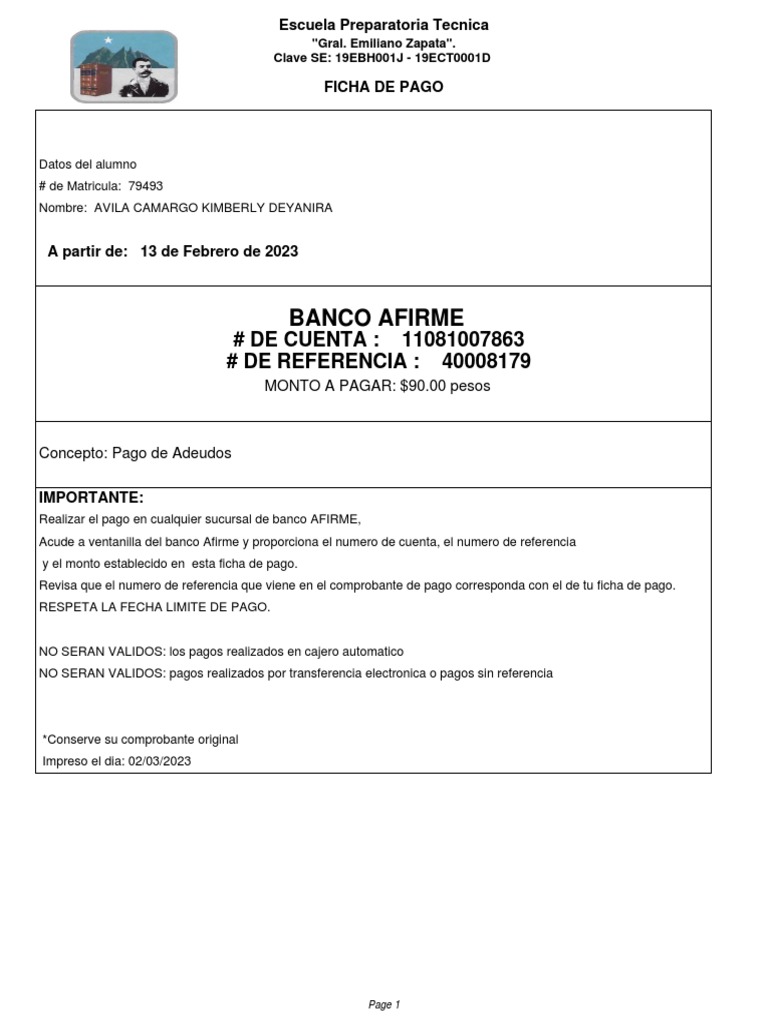 Escuela Preparatoria Tecnica
"Gral. Emiliano Zapata".
Clave SE: 19EBH001J - 19ECT0001D

FICHA DE PAGO

Datos del alumno
# de Matricula: 79493
Nombre: AVILA CAMARGO KIMBERLY DEYANIRA

A partir de: 13 de Febrero de 2023

BANCO AFIRME
# DE CUENTA : 11081007863
# DE REFERENCIA : 40008179
MONTO A PAGAR: $90.00 pesos

Concepto: Pago de Adeudos

IMPORTANTE:
Realizar el pago en cualquier sucursal de banco AFIRME,
Acude a ventanilla del banco Afirme y proporciona el numero de cuenta, el numero de referencia y el monto establecido en esta ficha de pago.
Revisa que el numero de referencia que viene en el comprobante de pago corresponda con el de tu ficha de pago.
RESPETA LA FECHA LIMITE DE PAGO.

NO SERAN VALIDOS: los pagos realizados en cajero automatico
NO SERAN VALIDOS: pagos realizados por transferencia electronica o pagos sin referencia

*Conserve su comprobante original
Impreso el dia: 02/03/2023

Page 1